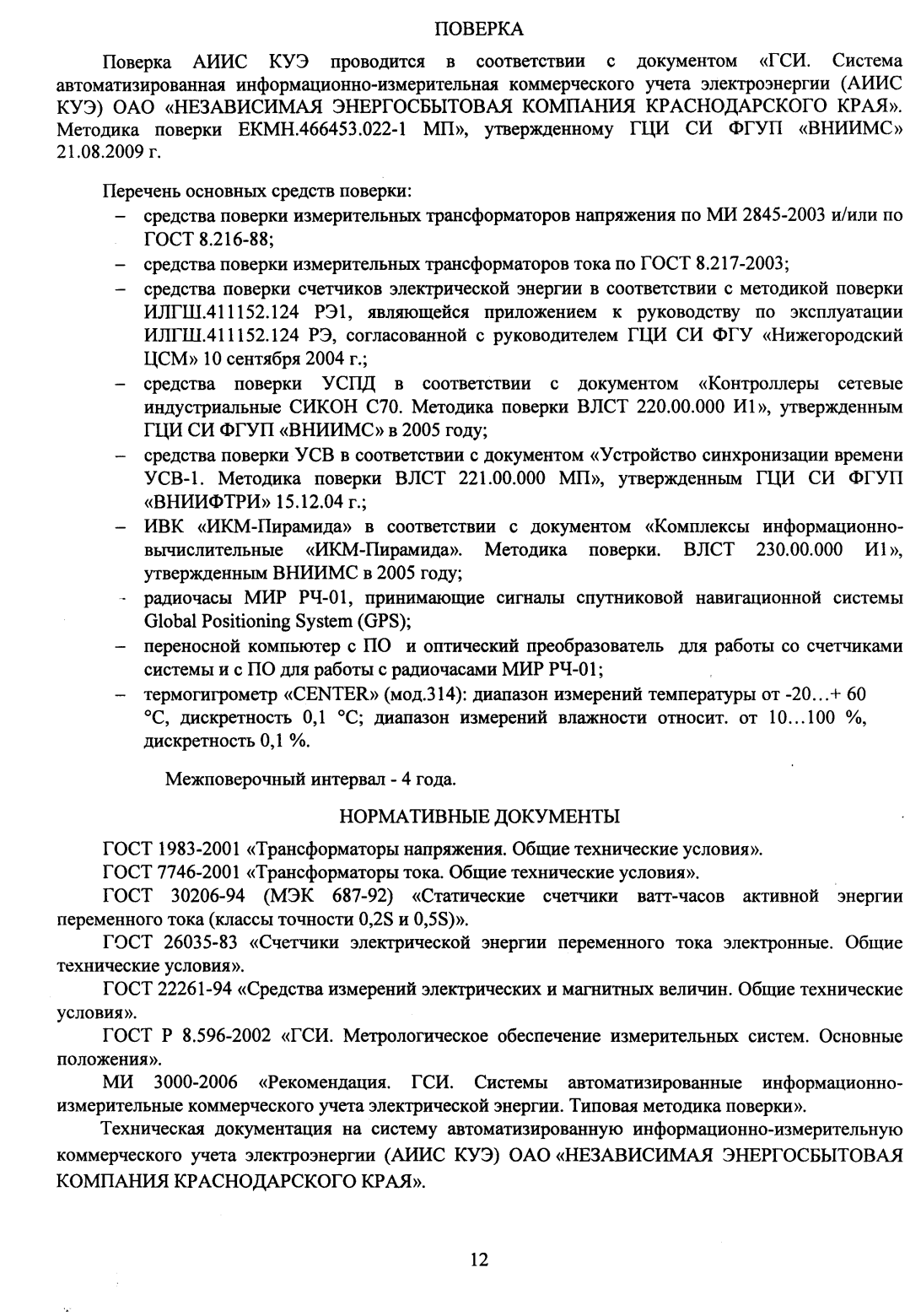 ПОВЕРКА

Поверка АИИС КУЭ проводится в соответствии с документом «ГСИ. Система автоматизированная информационно-измерительная коммерческого учета электроэнергии (АИИС КУЭ) ОАО «НЕЗАВИСИМАЯ ЭНЕРГОСБЫТОВАЯ КОМПАНИЯ КРАСНОДАРСКОГО КРАЯ». Методика поверки ЕКМН.466453.022-1 МП», утвержденному ГЦИ СИ ФГУП «ВНИИМС» 21.08.2009 г.

Перечень основных средств поверки:
- средства поверки измерительных трансформаторов напряжения по МИ 2845-2003 и/или по ГОСТ 8.216-88;
- средства поверки измерительных трансформаторов тока по ГОСТ 8.217-2003;
- средства поверки счетчиков электрической энергии в соответствии с методикой поверки ИЛГШ.411152.124 РЭ1, являющейся приложением к руководству по эксплуатации ИЛГШ.411152.124 РЭ, согласованной с руководителем ГЦИ СИ ФГУ «Нижегородский ЦСМ» 10 сентября 2004 г.;
- средства поверки УСПД в соответствии с документом «Контроллеры сетевые индустриальные СИКОН С70. Методика поверки ВЛСТ 220.00.000 И1», утвержденным ГЦИ СИ ФГУП «ВНИИМС» в 2005 году;
- средства поверки УСВ в соответствии с документом «Устройство синхронизации времени УСВ-1. Методика поверки ВЛСТ 221.00.000 МП», утвержденным ГЦИ СИ ФГУП «ВНИИФТРИ» 15.12.04 г.;
- ИВК «ИКМ-Пирамида» в соответствии с документом «Комплексы информационно-вычислительные «ИКМ-Пирамида». Методика поверки. ВЛСТ 230.00.000 И1», утвержденным ВНИИМС в 2005 году;
- радиочасы МИР РЧ-01, принимающие сигналы спутниковой навигационной системы Global Positioning System (GPS);
- переносной компьютер с ПО и оптический преобразователь для работы со счетчиками системы и с ПО для работы с радиочасами МИР РЧ-01;
- термогигрометр «CENTER» (мод.314): диапазон измерений температуры от -20…+ 60 °С, дискретность 0,1 °С; диапазон измерений влажности относит. от 10…100 %, дискретность 0,1 %.

Межповерочный интервал - 4 года.

НОРМАТИВНЫЕ ДОКУМЕНТЫ

ГОСТ 1983-2001 «Трансформаторы напряжения. Общие технические условия».

ГОСТ 7746-2001 «Трансформаторы тока. Общие технические условия».

ГОСТ 30206-94 (МЭК 687-92) «Статические счетчики ватт-часов активной энергии переменного тока (классы точности 0,2S и 0,5S)».

ГОСТ 26035-83 «Счетчики электрической энергии переменного тока электронные. Общие технические условия».

ГОСТ 22261-94 «Средства измерений электрических и магнитных величин. Общие технические условия».

ГОСТ Р 8.596-2002 «ГСИ. Метрологическое обеспечение измерительных систем. Основные положения».

МИ 3000-2006 «Рекомендация. ГСИ. Системы автоматизированные информационно-измерительные коммерческого учета электрической энергии. Типовая методика поверки».

Техническая документация на систему автоматизированную информационно-измерительную коммерческого учета электроэнергии (АИИС КУЭ) ОАО «НЕЗАВИСИМАЯ ЭНЕРГОСБЫТОВАЯ КОМПАНИЯ КРАСНОДАРСКОГО КРАЯ».

12